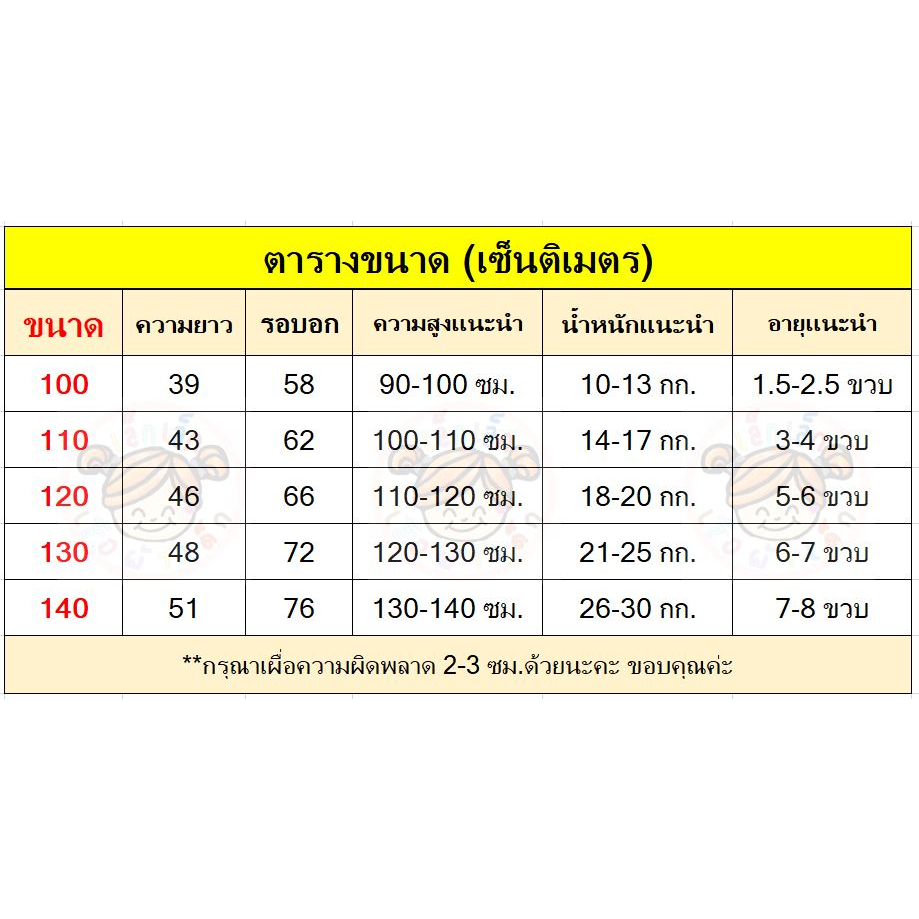 ตารางขนาด (เซ็นติเมตร)

| ขนาด | ความยาว | รอบอก | ความสูงแนะนำ | น้ำหนักแนะนำ | อายุแนะนำ |
|---|---|---|---|---|---|
| 100 | 39 | 58 | 90-100 ซม. | 10-13 กก. | 1.5-2.5 ขวบ |
| 110 | 43 | 62 | 100-110 ซม. | 14-17 กก. | 3-4 ขวบ |
| 120 | 46 | 66 | 110-120 ซม. | 18-20 กก. | 5-6 ขวบ |
| 130 | 48 | 72 | 120-130 ซม. | 21-25 กก. | 6-7 ขวบ |
| 140 | 51 | 76 | 130-140 ซม. | 26-30 กก. | 7-8 ขวบ |

**กรุณาเผื่อความผิดพลาด 2-3 ซม.ด้วยนะคะ ขอบคุณค่ะ